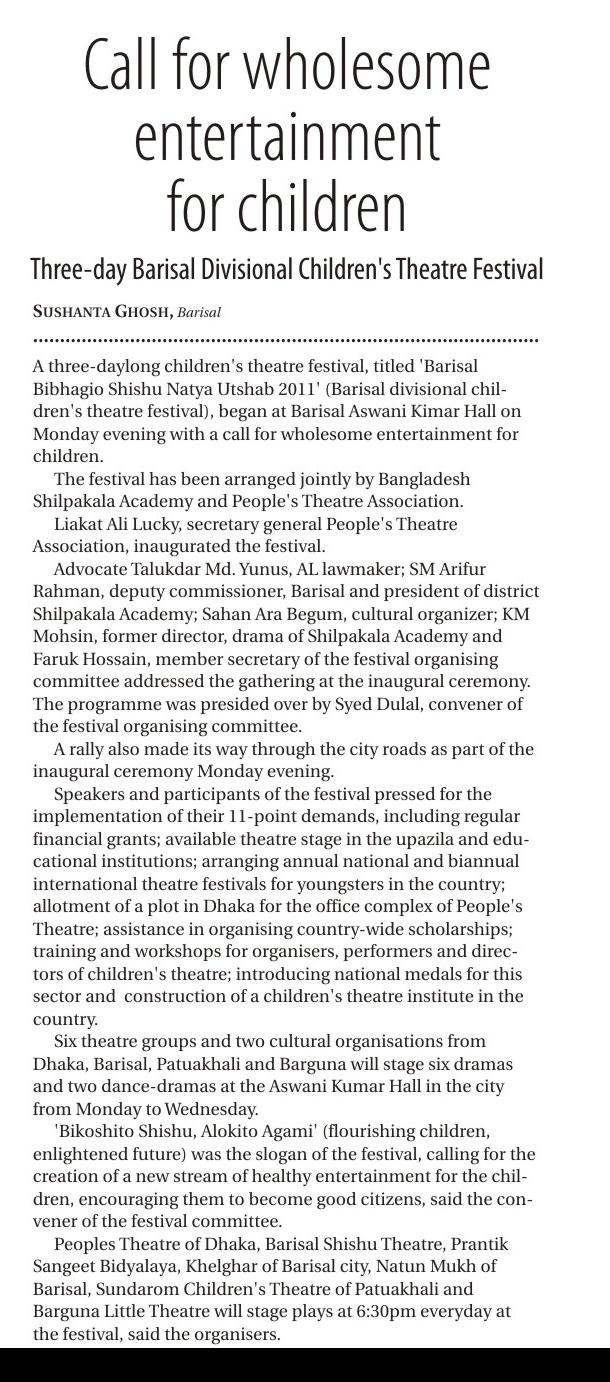 Call for wholesome entertainment for children

Three-day Barisal Divisional Children's Theatre Festival

SUSHANTA GHOSH, Barisal

A three-daylong children's theatre festival, titled 'Barisal Bibhagio Shishu Natya Utshab 2011' (Barisal divisional children's theatre festival), began at Barisal Aswani Kimar Hall on Monday evening with a call for wholesome entertainment for children.

The festival has been arranged jointly by Bangladesh Shilpakala Academy and People's Theatre Association.

Liakat Ali Lucky, secretary general People's Theatre Association, inaugurated the festival.

Advocate Talukdar Md. Yunus, AL lawmaker; SM Arifur Rahman, deputy commissioner, Barisal and president of district Shilpakala Academy; Sahan Ara Begum, cultural organizer; KM Mohsin, former director, drama of Shilpakala Academy and Faruk Hossain, member secretary of the festival organising committee addressed the gathering at the inaugural ceremony. The programme was presided over by Syed Dulal, convener of the festival organising committee.

A rally also made its way through the city roads as part of the inaugural ceremony Monday evening.

Speakers and participants of the festival pressed for the implementation of their 11-point demands, including regular financial grants; available theatre stage in the upazila and educational institutions; arranging annual national and biannual international theatre festivals for youngsters in the country; allotment of a plot in Dhaka for the office complex of People's Theatre; assistance in organising country-wide scholarships; training and workshops for organisers, performers and directors of children's theatre; introducing national medals for this sector and construction of a children's theatre institute in the country.

Six theatre groups and two cultural organisations from Dhaka, Barisal, Patuakhali and Barguna will stage six dramas and two dance-dramas at the Aswani Kumar Hall in the city from Monday to Wednesday.

'Bikoshito Shishu, Alokito Agami' (flourishing children, enlightened future) was the slogan of the festival, calling for the creation of a new stream of healthy entertainment for the children, encouraging them to become good citizens, said the convener of the festival committee.

Peoples Theatre of Dhaka, Barisal Shishu Theatre, Prantik Sangeet Bidyalaya, Khelghar of Barisal city, Natun Mukh of Barisal, Sundarom Children's Theatre of Patuakhali and Barguna Little Theatre will stage plays at 6:30pm everyday at the festival, said the organisers.